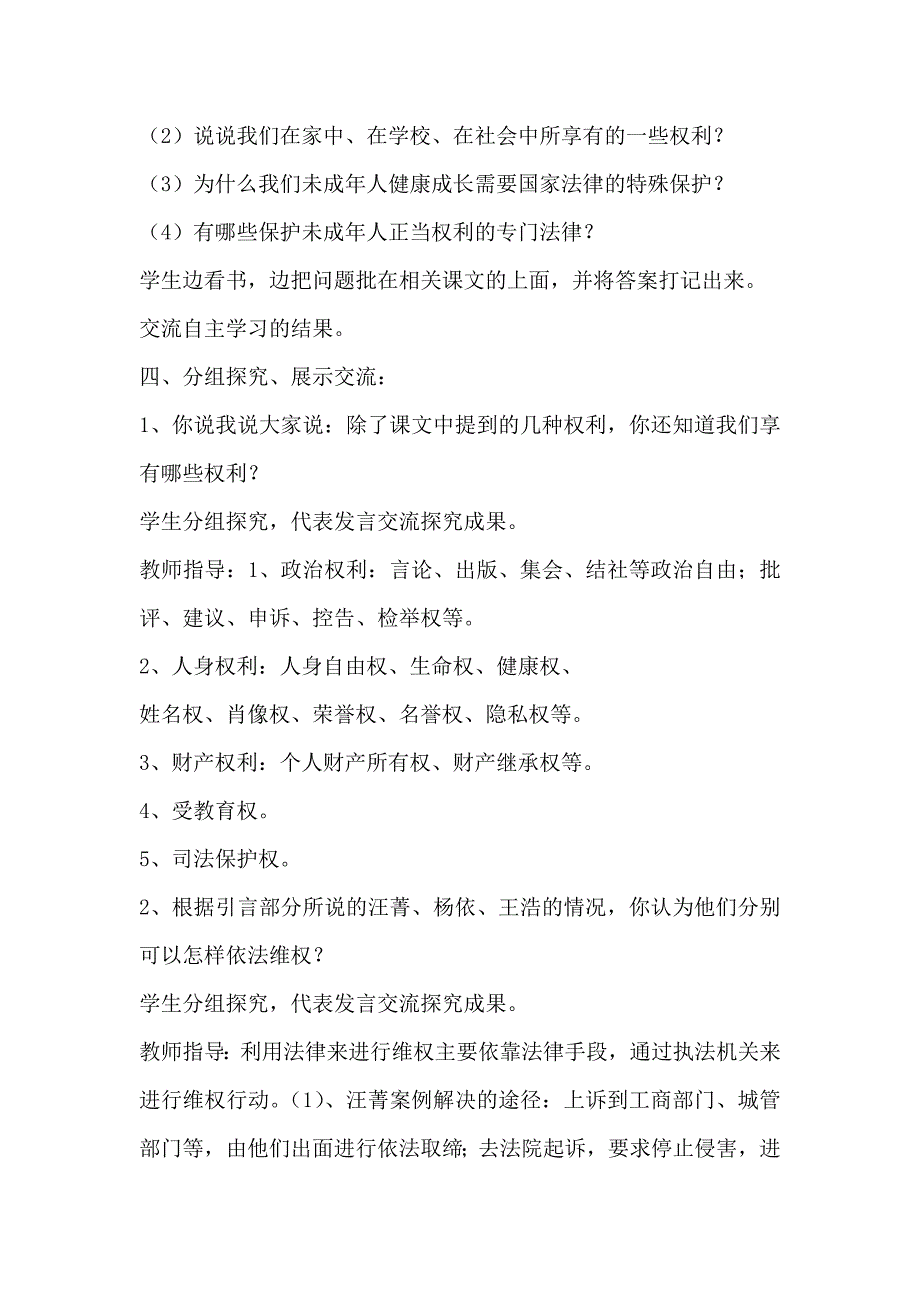 （2）说说我们在家中、在学校、在社会中所享有的一些权利？

（3）为什么我们未成年人健康成长需要国家法律的特殊保护？

（4）有哪些保护未成年人正当权利的专门法律？

学生边看书，边把问题批在相关课文的上面，并将答案打记出来。

交流自主学习的结果。

四、分组探究、展示交流：

1、你说我说大家说：除了课文中提到的几种权利，你还知道我们享有哪些权利？

学生分组探究，代表发言交流探究成果。

教师指导：1、政治权利：言论、出版、集会、结社等政治自由；批评、建议、申诉、控告、检举权等。

2、人身权利：人身自由权、生命权、健康权、

姓名权、肖像权、荣誉权、名誉权、隐私权等。

3、财产权利：个人财产所有权、财产继承权等。

4、受教育权。

5、司法保护权。

2、根据引言部分所说的汪菁、杨依、王浩的情况，你认为他们分别可以怎样依法维权？

学生分组探究，代表发言交流探究成果。

教师指导：利用法律来进行维权主要依靠法律手段，通过执法机关来进行维权行动。（1）、汪菁案例解决的途径：上诉到工商部门、城管部门等，由他们出面进行依法取缔；去法院起诉，要求停止侵害，进